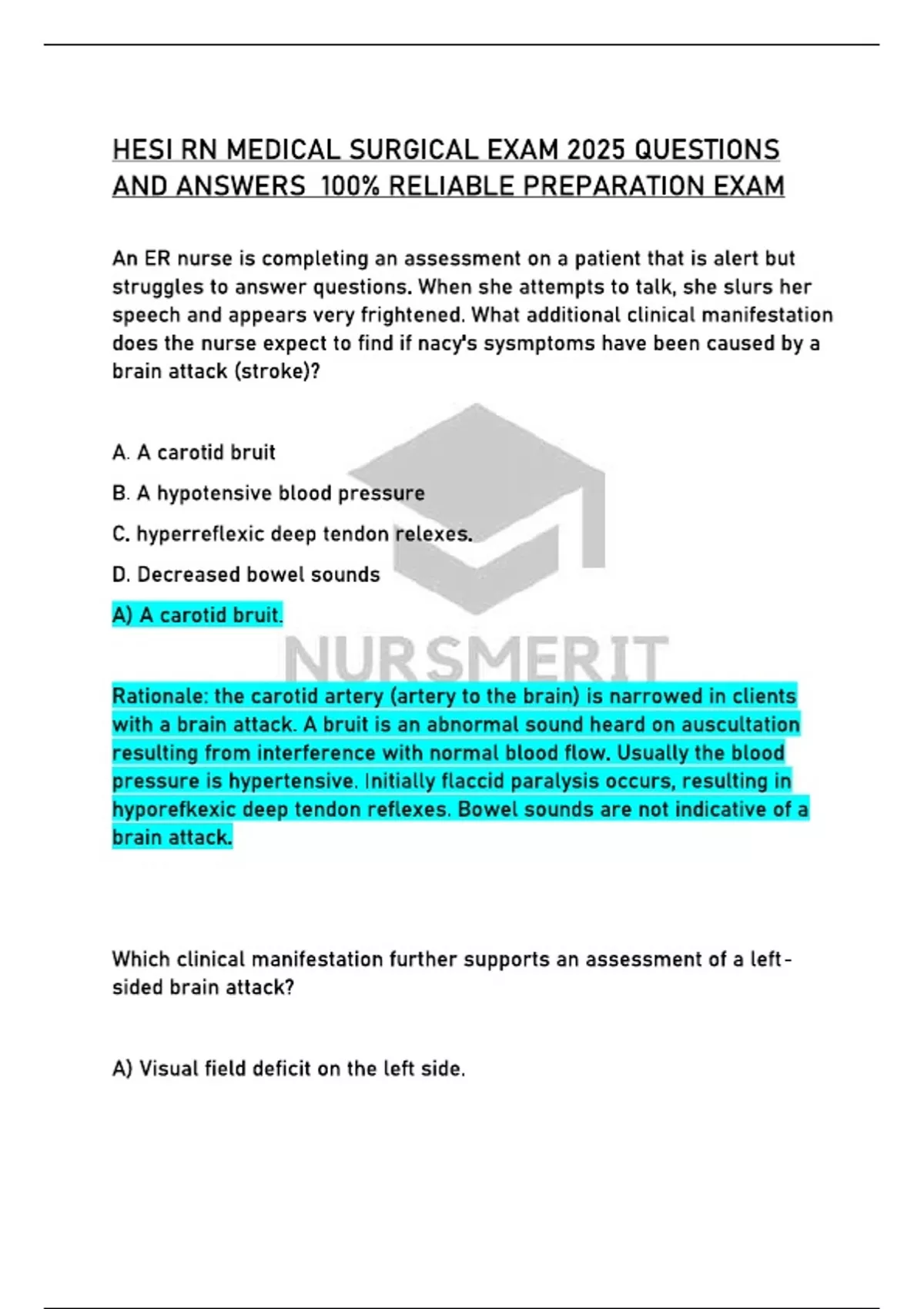 HESI RN MEDICAL SURGICAL EXAM 2025 QUESTIONS AND ANSWERS 100% RELIABLE PREPARATION EXAM

An ER nurse is completing an assessment on a patient that is alert but struggles to answer questions. When she attempts to talk, she slurs her speech and appears very frightened. What additional clinical manifestation does the nurse expect to find if nacy's sysmptoms have been caused by a brain attack (stroke)?

A. A carotid bruit

B. A hypotensive blood pressure

C. hyperreflexic deep tendon relexes.

D. Decreased bowel sounds

A) A carotid bruit.

NURSMERIT

Rationale: the carotid artery (artery to the brain) is narrowed in clients with a brain attack. A bruit is an abnormal sound heard on auscultation resulting from interference with normal blood flow. Usually the blood pressure is hypertensive. Initially flaccid paralysis occurs, resulting in hyporefkexic deep tendon reflexes. Bowel sounds are not indicative of a brain attack.

Which clinical manifestation further supports an assessment of a left-sided brain attack?

A) Visual field deficit on the left side.